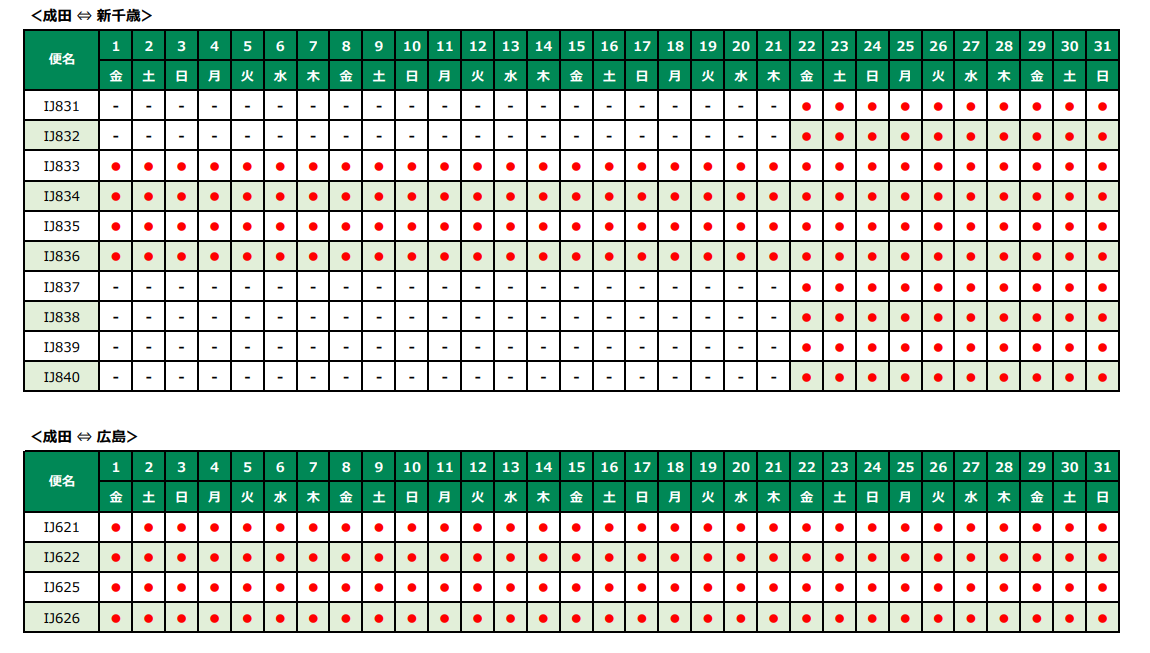 <成田 ⇔ 新千歳>

| 便名 | 1 | 2 | 3 | 4 | 5 | 6 | 7 | 8 | 9 | 10 | 11 | 12 | 13 | 14 | 15 | 16 | 17 | 18 | 19 | 20 | 21 | 22 | 23 | 24 | 25 | 26 | 27 | 28 | 29 | 30 | 31 |
|---|---|---|---|---|---|---|---|---|---|---|---|---|---|---|---|---|---|---|---|---|---|---|---|---|---|---|---|---|---|---|---|
| | 金 | 土 | 日 | 月 | 火 | 水 | 木 | 金 | 土 | 日 | 月 | 火 | 水 | 木 | 金 | 土 | 日 | 月 | 火 | 水 | 木 | 金 | 土 | 日 | 月 | 火 | 水 | 木 | 金 | 土 | 日 |
| IJ831 | - | - | - | - | - | - | - | - | - | - | - | - | - | - | - | - | - | - | - | - | - | ● | ● | ● | ● | ● | ● | ● | ● | ● | ● |
| IJ832 | - | - | - | - | - | - | - | - | - | - | - | - | - | - | - | - | - | - | - | - | - | ● | ● | ● | ● | ● | ● | ● | ● | ● | ● |
| IJ833 | ● | ● | ● | ● | ● | ● | ● | ● | ● | ● | ● | ● | ● | ● | ● | ● | ● | ● | ● | ● | ● | ● | ● | ● | ● | ● | ● | ● | ● | ● | ● |
| IJ834 | ● | ● | ● | ● | ● | ● | ● | ● | ● | ● | ● | ● | ● | ● | ● | ● | ● | ● | ● | ● | ● | ● | ● | ● | ● | ● | ● | ● | ● | ● | ● |
| IJ835 | ● | ● | ● | ● | ● | ● | ● | ● | ● | ● | ● | ● | ● | ● | ● | ● | ● | ● | ● | ● | ● | ● | ● | ● | ● | ● | ● | ● | ● | ● | ● |
| IJ836 | ● | ● | ● | ● | ● | ● | ● | ● | ● | ● | ● | ● | ● | ● | ● | ● | ● | ● | ● | ● | ● | ● | ● | ● | ● | ● | ● | ● | ● | ● | ● |
| IJ837 | - | - | - | - | - | - | - | - | - | - | - | - | - | - | - | - | - | - | - | - | - | ● | ● | ● | ● | ● | ● | ● | ● | ● | ● |
| IJ838 | - | - | - | - | - | - | - | - | - | - | - | - | - | - | - | - | - | - | - | - | - | ● | ● | ● | ● | ● | ● | ● | ● | ● | ● |
| IJ839 | - | - | - | - | - | - | - | - | - | - | - | - | - | - | - | - | - | - | - | - | - | ● | ● | ● | ● | ● | ● | ● | ● | ● | ● |
| IJ840 | - | - | - | - | - | - | - | - | - | - | - | - | - | - | - | - | - | - | - | - | - | ● | ● | ● | ● | ● | ● | ● | ● | ● | ● |

<成田 ⇔ 広島>

| 便名 | 1 | 2 | 3 | 4 | 5 | 6 | 7 | 8 | 9 | 10 | 11 | 12 | 13 | 14 | 15 | 16 | 17 | 18 | 19 | 20 | 21 | 22 | 23 | 24 | 25 | 26 | 27 | 28 | 29 | 30 | 31 |
|---|---|---|---|---|---|---|---|---|---|---|---|---|---|---|---|---|---|---|---|---|---|---|---|---|---|---|---|---|---|---|---|
| | 金 | 土 | 日 | 月 | 火 | 水 | 木 | 金 | 土 | 日 | 月 | 火 | 水 | 木 | 金 | 土 | 日 | 月 | 火 | 水 | 木 | 金 | 土 | 日 | 月 | 火 | 水 | 木 | 金 | 土 | 日 |
| IJ621 | ● | ● | ● | ● | ● | ● | ● | ● | ● | ● | ● | ● | ● | ● | ● | ● | ● | ● | ● | ● | ● | ● | ● | ● | ● | ● | ● | ● | ● | ● | ● |
| IJ622 | ● | ● | ● | ● | ● | ● | ● | ● | ● | ● | ● | ● | ● | ● | ● | ● | ● | ● | ● | ● | ● | ● | ● | ● | ● | ● | ● | ● | ● | ● | ● |
| IJ625 | ● | ● | ● | ● | ● | ● | ● | ● | ● | ● | ● | ● | ● | ● | ● | ● | ● | ● | ● | ● | ● | ● | ● | ● | ● | ● | ● | ● | ● | ● | ● |
| IJ626 | ● | ● | ● | ● | ● | ● | ● | ● | ● | ● | ● | ● | ● | ● | ● | ● | ● | ● | ● | ● | ● | ● | ● | ● | ● | ● | ● | ● | ● | ● | ● |